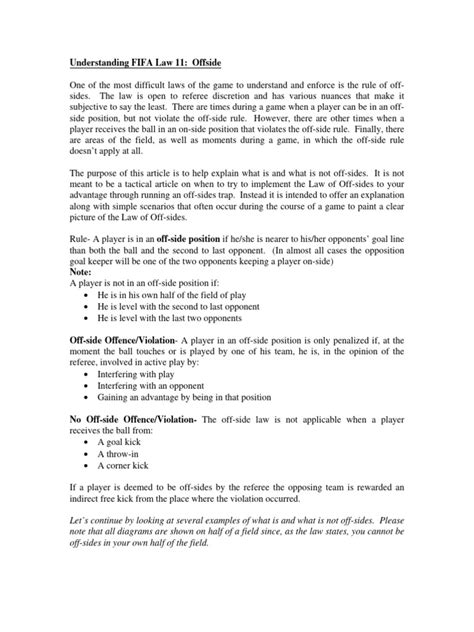 Understanding FIFA Law 11: Offside

One of the most difficult laws of the game to understand and enforce is the rule of off-sides. The law is open to referee discretion and has various nuances that make it subjective to say the least. There are times during a game when a player can be in an off-side position, but not violate the off-side rule. However, there are other times when a player receives the ball in an on-side position that violates the off-side rule. Finally, there are areas of the field, as well as moments during a game, in which the off-side rule doesn't apply at all.

The purpose of this article is to help explain what is and what is not off-sides. It is not meant to be a tactical article on when to try to implement the Law of Off-sides to your advantage through running an off-sides trap. Instead it is intended to offer an explanation along with simple scenarios that often occur during the course of a game to paint a clear picture of the Law of Off-sides.

Rule- A player is in an off-side position if he/she is nearer to his/her opponents' goal line than both the ball and the second to last opponent. (In almost all cases the opposition goal keeper will be one of the two opponents keeping a player on-side)
Note:
A player is not in an off-side position if:
• He is in his own half of the field of play
• He is level with the second to last opponent
• He is level with the last two opponents

Off-side Offence/Violation- A player in an off-side position is only penalized if, at the moment the ball touches or is played by one of his team, he is, in the opinion of the referee, involved in active play by:
• Interfering with play
• Interfering with an opponent
• Gaining an advantage by being in that position

No Off-side Offence/Violation- The off-side law is not applicable when a player receives the ball from:
• A goal kick
• A throw-in
• A corner kick

If a player is deemed to be off-sides by the referee the opposing team is rewarded an indirect free kick from the place where the violation occurred.

Let's continue by looking at several examples of what is and what is not off-sides. Please note that all diagrams are shown on half of a field since, as the law states, you cannot be off-sides in your own half of the field.